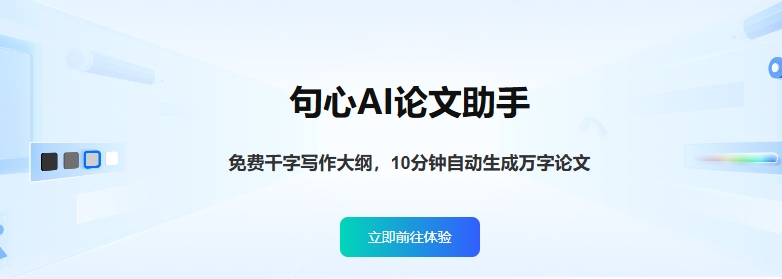 句心AI论文助手

免费千字写作大纲，10分钟自动生成万字论文

立即前往体验